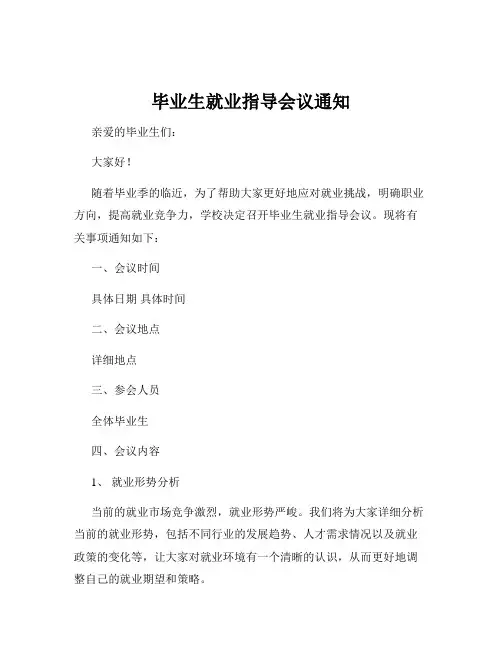 毕业生就业指导会议通知

亲爱的毕业生们：

大家好！

随着毕业季的临近，为了帮助大家更好地应对就业挑战，明确职业方向，提高就业竞争力，学校决定召开毕业生就业指导会议。现将有关事项通知如下：

一、会议时间

具体日期 具体时间

二、会议地点

详细地点

三、参会人员

全体毕业生

四、会议内容

1、 就业形势分析

当前的就业市场竞争激烈，就业形势严峻。我们将为大家详细分析当前的就业形势，包括不同行业的发展趋势、人才需求情况以及就业政策的变化等，让大家对就业环境有一个清晰的认识，从而更好地调整自己的就业期望和策略。